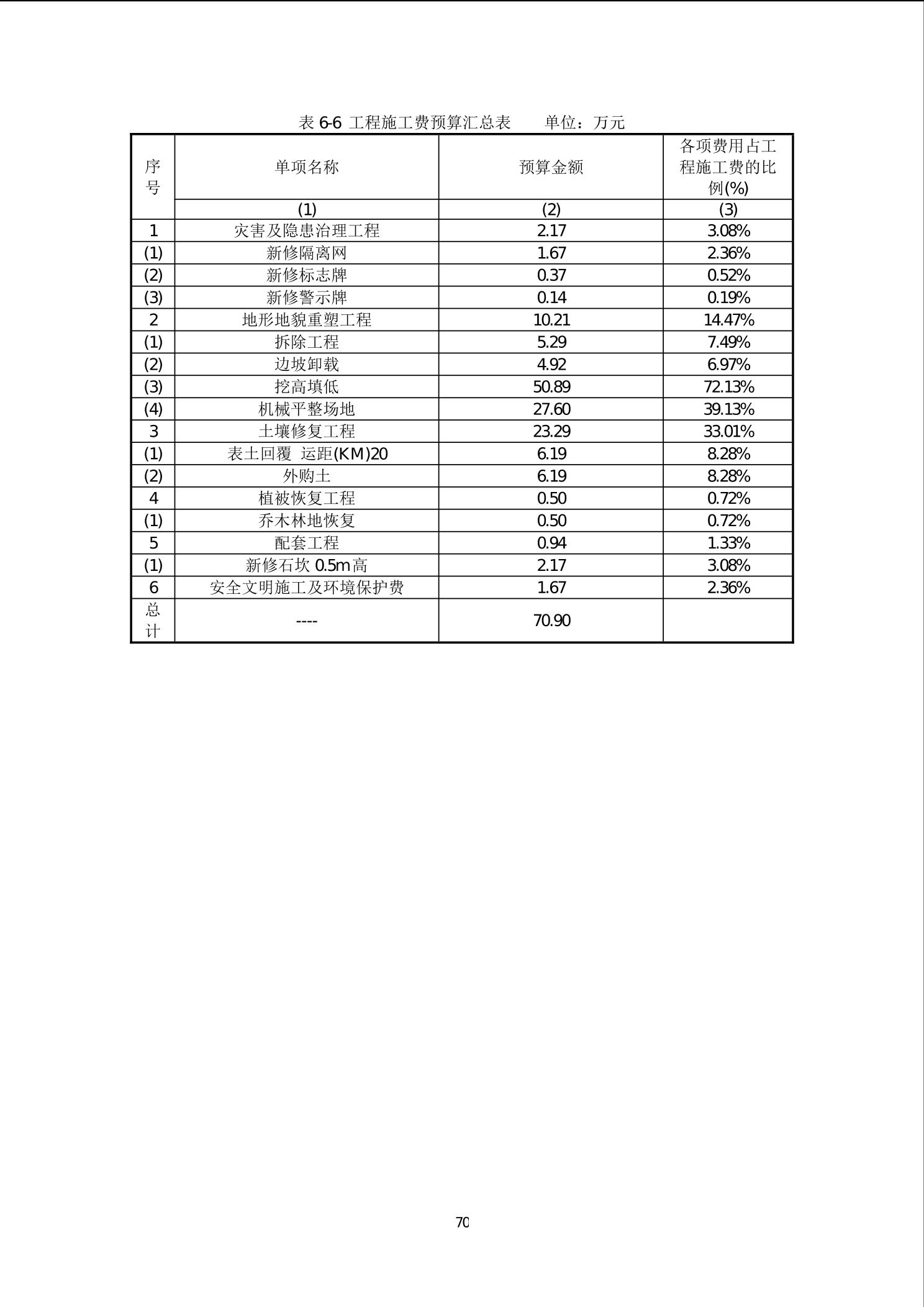 表 6-6 工程施工费预算汇总表　　单位：万元

| 序号 | 单项名称 | 预算金额 | 各项费用占工程施工费的比例(%) |
|---|---|---|---|
| | (1) | (2) | (3) |
| 1 | 灾害及隐患治理工程 | 2.17 | 3.08% |
| (1) | 新修隔离网 | 1.67 | 2.36% |
| (2) | 新修标志牌 | 0.37 | 0.52% |
| (3) | 新修警示牌 | 0.14 | 0.19% |
| 2 | 地形地貌重塑工程 | 10.21 | 14.47% |
| (1) | 拆除工程 | 5.29 | 7.49% |
| (2) | 边坡卸载 | 4.92 | 6.97% |
| (3) | 挖高填低 | 50.89 | 72.13% |
| (4) | 机械平整场地 | 27.60 | 39.13% |
| 3 | 土壤修复工程 | 23.29 | 33.01% |
| (1) | 表土回覆 运距(KM)20 | 6.19 | 8.28% |
| (2) | 外购土 | 6.19 | 8.28% |
| 4 | 植被恢复工程 | 0.50 | 0.72% |
| (1) | 乔木林地恢复 | 0.50 | 0.72% |
| 5 | 配套工程 | 0.94 | 1.33% |
| (1) | 新修石坎 0.5m高 | 2.17 | 3.08% |
| 6 | 安全文明施工及环境保护费 | 1.67 | 2.36% |
| 总计 | ---- | 70.90 | |

70